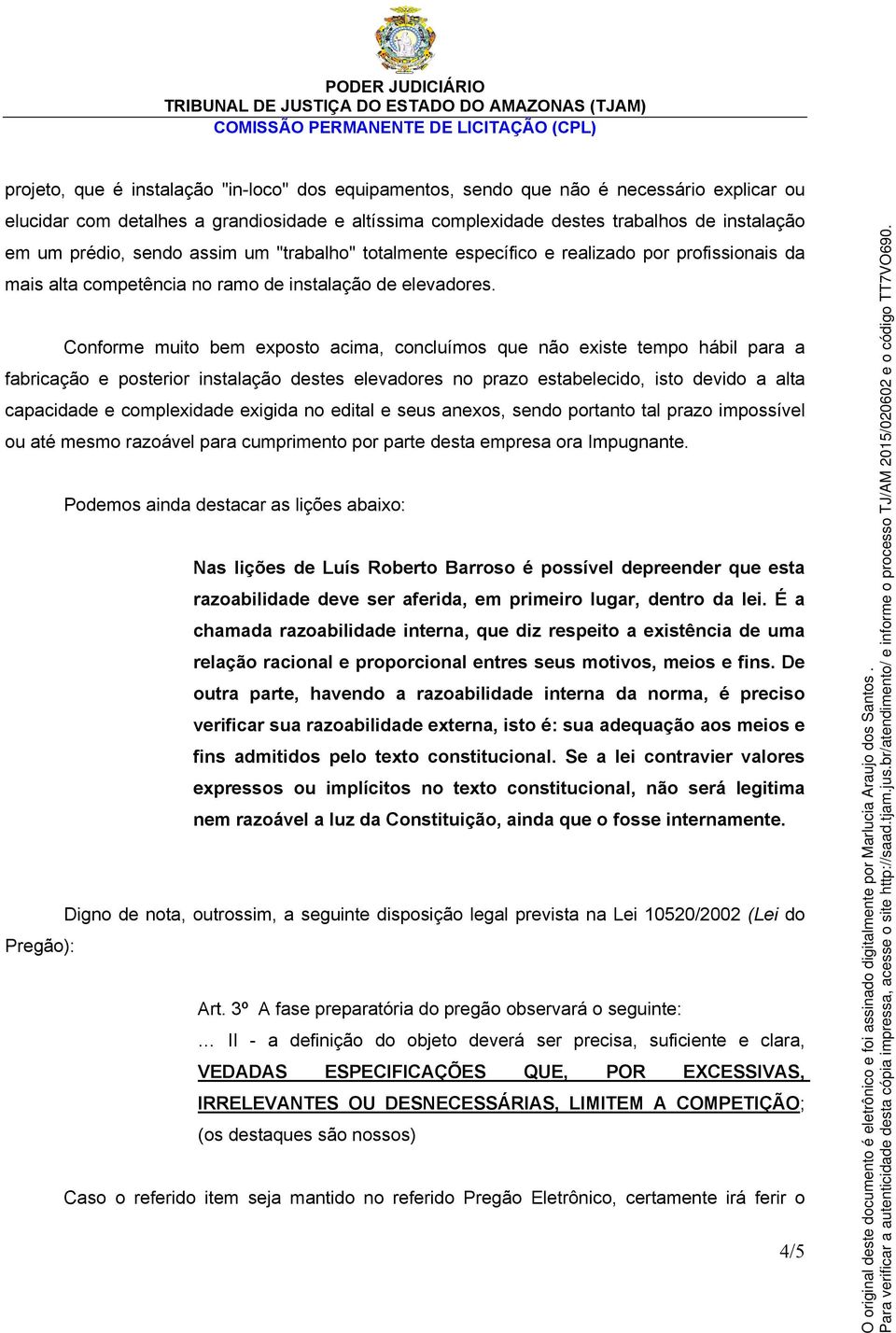 PODER JUDICIÁRIO
TRIBUNAL DE JUSTIÇA DO ESTADO DO AMAZONAS (TJAM)
COMISSÃO PERMANENTE DE LICITAÇÃO (CPL)

projeto, que é instalação "in-loco" dos equipamentos, sendo que não é necessário explicar ou elucidar com detalhes a grandiosidade e altíssima complexidade destes trabalhos de instalação em um prédio, sendo assim um "trabalho" totalmente específico e realizado por profissionais da mais alta competência no ramo de instalação de elevadores.

Conforme muito bem exposto acima, concluímos que não existe tempo hábil para a fabricação e posterior instalação destes elevadores no prazo estabelecido, isto devido a alta capacidade e complexidade exigida no edital e seus anexos, sendo portanto tal prazo impossível ou até mesmo razoável para cumprimento por parte desta empresa ora Impugnante.

Podemos ainda destacar as lições abaixo:

Nas lições de Luís Roberto Barroso é possível depreender que esta razoabilidade deve ser aferida, em primeiro lugar, dentro da lei. É a chamada razoabilidade interna, que diz respeito a existência de uma relação racional e proporcional entres seus motivos, meios e fins. De outra parte, havendo a razoabilidade interna da norma, é preciso verificar sua razoabilidade externa, isto é: sua adequação aos meios e fins admitidos pelo texto constitucional. Se a lei contravier valores expressos ou implícitos no texto constitucional, não será legitima nem razoável a luz da Constituição, ainda que o fosse internamente.

Digno de nota, outrossim, a seguinte disposição legal prevista na Lei 10520/2002 (Lei do Pregão):

Art. 3º A fase preparatória do pregão observará o seguinte:
... II - a definição do objeto deverá ser precisa, suficiente e clara, VEDADAS ESPECIFICAÇÕES QUE, POR EXCESSIVAS, IRRELEVANTES OU DESNECESSÁRIAS, LIMITEM A COMPETIÇÃO; (os destaques são nossos)

Caso o referido item seja mantido no referido Pregão Eletrônico, certamente irá ferir o

4/5

O original deste documento é eletrônico e foi assinado digitalmente por Marlucia Araujo dos Santos .
Para verificar a autenticidade desta cópia impressa, acesse o site http://saad.tjam.jus.br/atendimento/ e informe o processo TJ/AM 2015/020602 e o código TT7VO690.